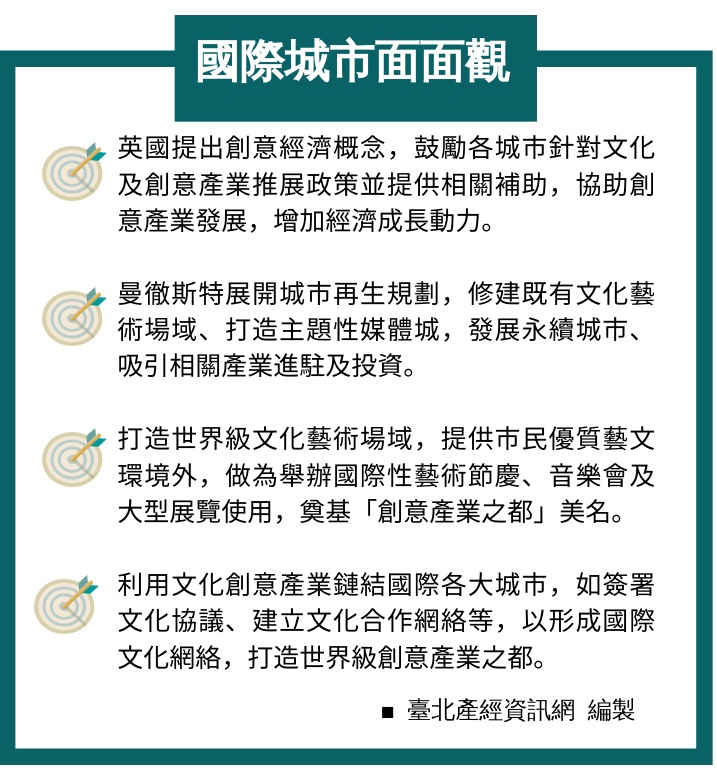 國際城市面面觀

英國提出創意經濟概念，鼓勵各城市針對文化及創意產業推展政策並提供相關補助，協助創意產業發展，增加經濟成長動力。

曼徹斯特展開城市再生規劃，修建既有文化藝術場域、打造主題性媒體城，發展永續城市、吸引相關產業進駐及投資。

打造世界級文化藝術場域，提供市民優質藝文環境外，做為舉辦國際性藝術節慶、音樂會及大型展覽使用，奠基「創意產業之都」美名。

利用文化創意產業鏈結國際各大城市，如簽署文化協議、建立文化合作網絡等，以形成國際文化網絡，打造世界級創意產業之都。

■ 臺北產經資訊網 編製